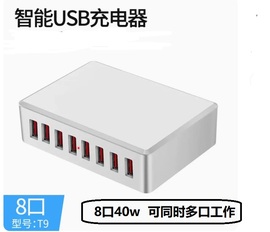 智能USB充电器

8口
型号:T9

8口40w 可同时多口工作